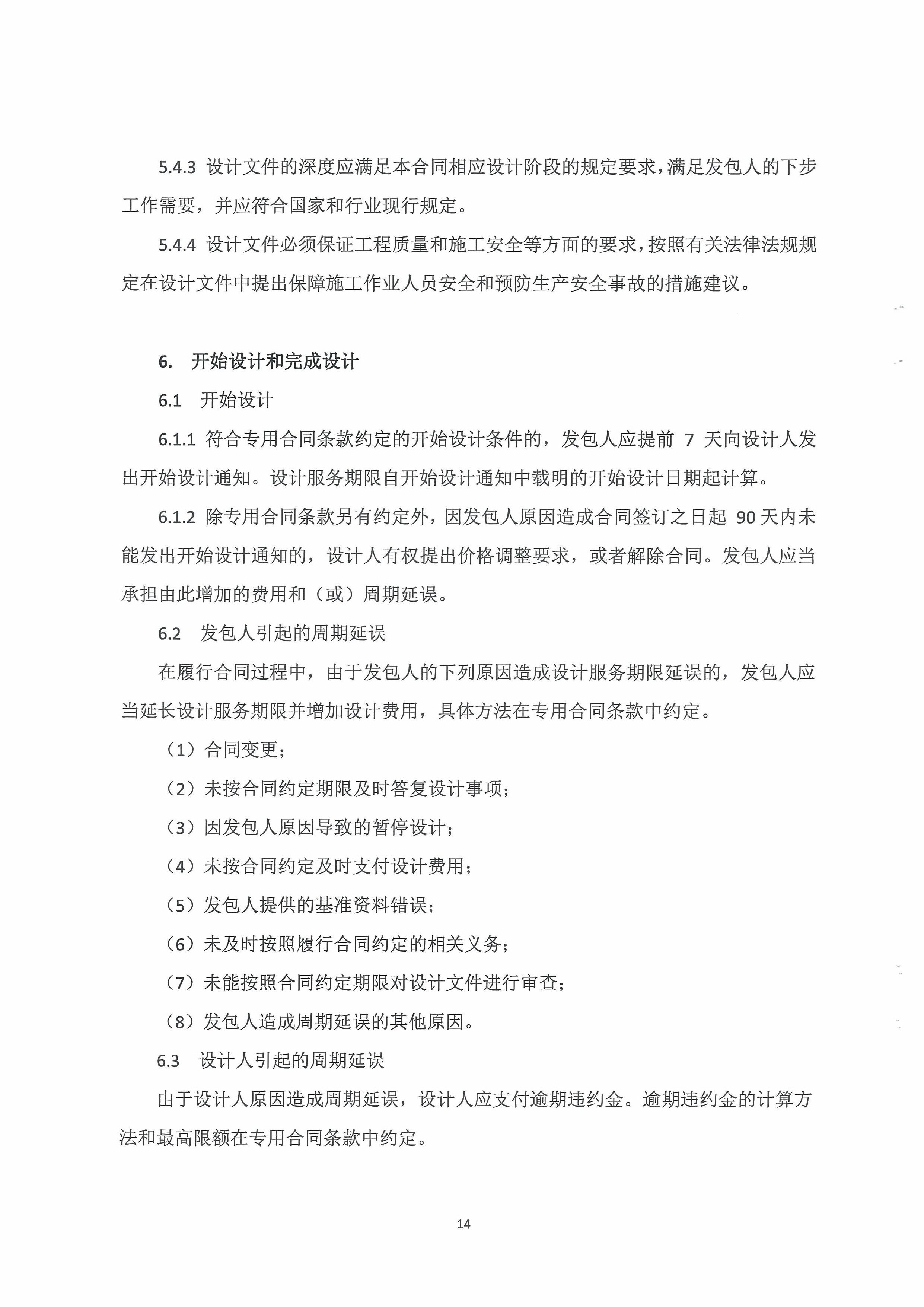 5.4.3 设计文件的深度应满足本合同相应设计阶段的规定要求，满足发包人的下步工作需要，并应符合国家和行业现行规定。

5.4.4 设计文件必须保证工程质量和施工安全等方面的要求，按照有关法律法规规定在设计文件中提出保障施工作业人员安全和预防生产安全事故的措施建议。

6. 开始设计和完成设计

6.1 开始设计

6.1.1 符合专用合同条款约定的开始设计条件的，发包人应提前 7 天向设计人发出开始设计通知。设计服务期限自开始设计通知中载明的开始设计日期起计算。

6.1.2 除专用合同条款另有约定外，因发包人原因造成合同签订之日起 90 天内未能发出开始设计通知的，设计人有权提出价格调整要求，或者解除合同。发包人应当承担由此增加的费用和（或）周期延误。

6.2 发包人引起的周期延误

在履行合同过程中，由于发包人的下列原因造成设计服务期限延误的，发包人应当延长设计服务期限并增加设计费用，具体方法在专用合同条款中约定。

（1）合同变更；

（2）未按合同约定期限及时答复设计事项；

（3）因发包人原因导致的暂停设计；

（4）未按合同约定及时支付设计费用；

（5）发包人提供的基准资料错误；

（6）未及时按照履行合同约定的相关义务；

（7）未能按照合同约定期限对设计文件进行审查；

（8）发包人造成周期延误的其他原因。

6.3 设计人引起的周期延误

由于设计人原因造成周期延误，设计人应支付逾期违约金。逾期违约金的计算方法和最高限额在专用合同条款中约定。

14